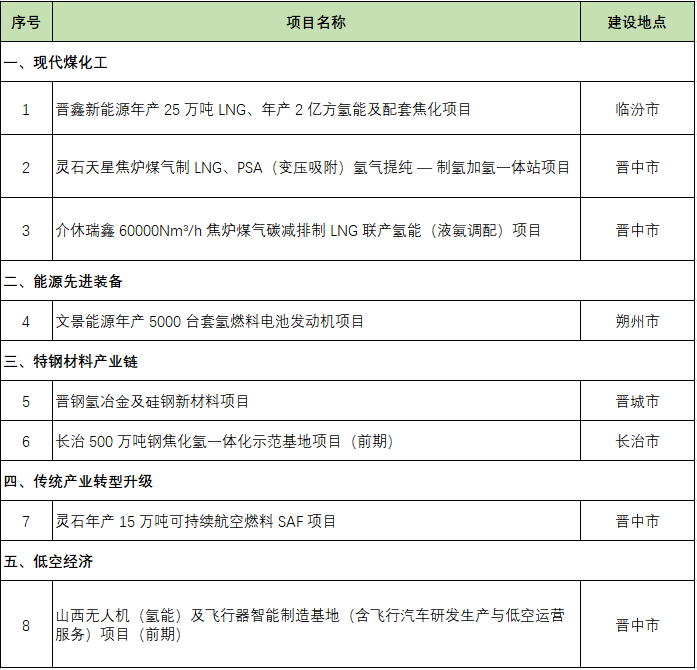 | 序号 | 项目名称 | 建设地点 |
|---|---|---|
| 一、现代煤化工 | | |
| 1 | 晋鑫新能源年产 25 万吨 LNG、年产 2 亿方氢能及配套焦化项目 | 临汾市 |
| 2 | 灵石天星焦炉煤气制 LNG、PSA（变压吸附）氢气提纯 — 制氢加氢一体站项目 | 晋中市 |
| 3 | 介休瑞鑫 60000Nm³/h 焦炉煤气碳减排制 LNG 联产氢能（液氨调配）项目 | 晋中市 |
| 二、能源先进装备 | | |
| 4 | 文景能源年产 5000 台套氢燃料电池发动机项目 | 朔州市 |
| 三、特钢材料产业链 | | |
| 5 | 晋钢氢冶金及硅钢新材料项目 | 晋城市 |
| 6 | 长治 500 万吨钢焦化氢一体化示范基地项目（前期） | 长治市 |
| 四、传统产业转型升级 | | |
| 7 | 灵石年产 15 万吨可持续航空燃料 SAF 项目 | 晋中市 |
| 五、低空经济 | | |
| 8 | 山西无人机（氢能）及飞行器智能制造基地（含飞行汽车研发生产与低空运营服务）项目（前期） | 晋中市 |